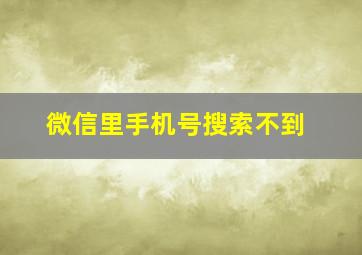 微信里手机号搜索不到